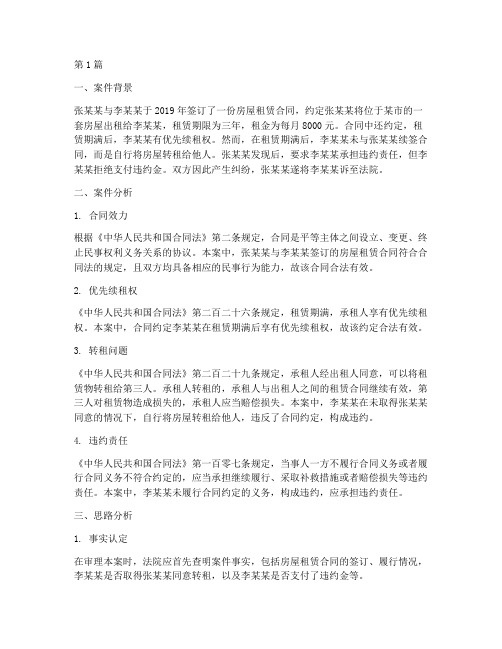 第 1 篇

一、案件背景

张某某与李某某于 2019 年签订了一份房屋租赁合同，约定张某某将位于某市的一套房屋出租给李某某，租赁期限为三年，租金为每月 8000 元。合同中还约定，租赁期满后，李某某有优先续租权。然而，在租赁期满后，李某某未与张某某续签合同，而是自行将房屋转租给他人。张某某发现后，要求李某某承担违约责任，但李某某拒绝支付违约金。双方因此产生纠纷，张某某遂将李某某诉至法院。

二、案件分析

1. 合同效力

根据《中华人民共和国合同法》第二条规定，合同是平等主体之间设立、变更、终止民事权利义务关系的协议。本案中，张某某与李某某签订的房屋租赁合同符合合同法的规定，且双方均具备相应的民事行为能力，故该合同合法有效。

2. 优先续租权

《中华人民共和国合同法》第二百二十六条规定，租赁期满，承租人享有优先续租权。本案中，合同约定李某某在租赁期满后享有优先续租权，故该约定合法有效。

3. 转租问题

《中华人民共和国合同法》第二百二十九条规定，承租人经出租人同意，可以将租赁物转租给第三人。承租人转租的，承租人与出租人之间的租赁合同继续有效，第三人对租赁物造成损失的，承租人应当赔偿损失。本案中，李某某在未取得张某某同意的情况下，自行将房屋转租给他人，违反了合同约定，构成违约。

4. 违约责任

《中华人民共和国合同法》第一百零七条规定，当事人一方不履行合同义务或者履行合同义务不符合约定的，应当承担继续履行、采取补救措施或者赔偿损失等违约责任。本案中，李某某未履行合同约定的义务，构成违约，应承担违约责任。

三、思路分析

1. 事实认定

在审理本案时，法院应首先查明案件事实，包括房屋租赁合同的签订、履行情况，李某某是否取得张某某同意转租，以及李某某是否支付了违约金等。